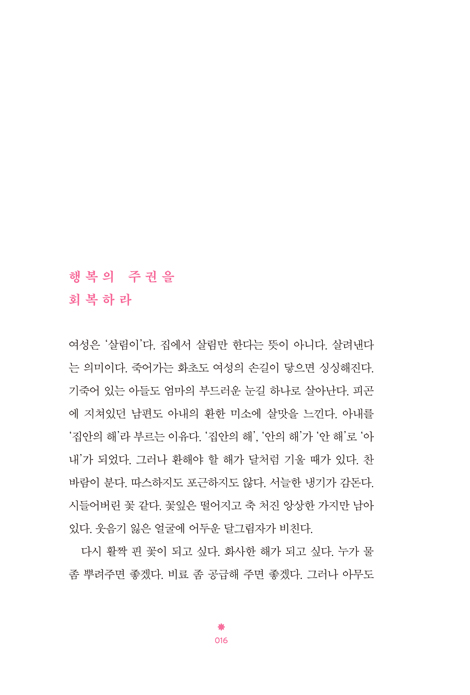 행복의 주권을
회복하라

여성은 '살림이'다. 집에서 살림만 한다는 뜻이 아니다. 살려낸다는 의미이다. 죽어가는 화초도 여성의 손길이 닿으면 싱싱해진다. 기죽어 있는 아들도 엄마의 부드러운 눈길 하나로 살아난다. 피곤에 지쳐있던 남편도 아내의 환한 미소에 살맛을 느낀다. 아내를 '집안의 해'라 부르는 이유다. '집안의 해', '안의 해'가 '안 해'로 '아내'가 되었다. 그러나 환해야 할 해가 달처럼 기울 때가 있다. 찬바람이 분다. 따스하지도 포근하지도 않다. 서늘한 냉기가 감돈다. 시들어버린 꽃 같다. 꽃잎은 떨어지고 축 처진 앙상한 가지만 남아 있다. 웃음기 잃은 얼굴에 어두운 달그림자가 비친다.

다시 활짝 핀 꽃이 되고 싶다. 화사한 해가 되고 싶다. 누가 물 좀 뿌려주면 좋겠다. 비료 좀 공급해 주면 좋겠다. 그러나 아무도

016